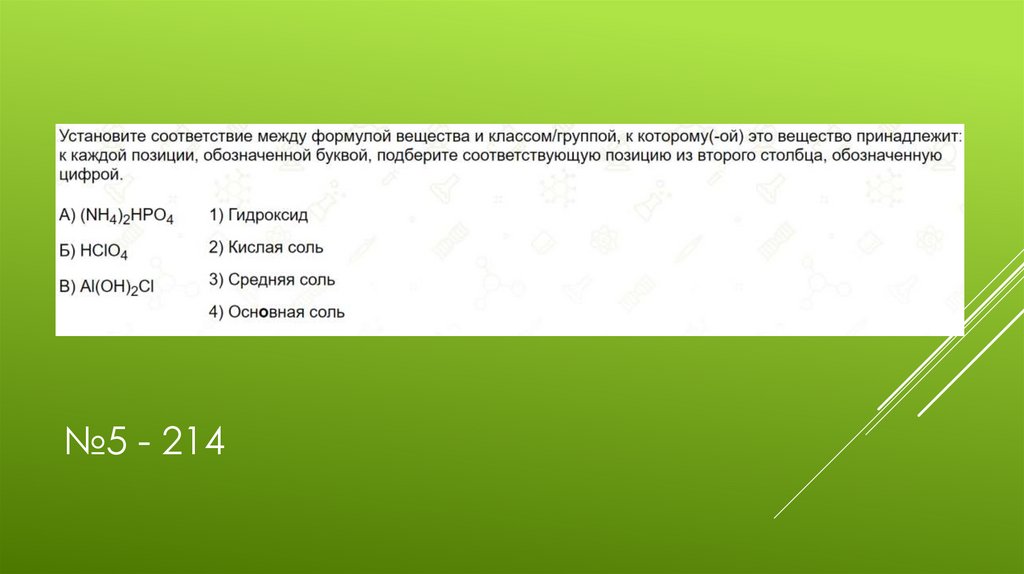 Установите соответствие между формулой вещества и классом/группой, к которому(-ой) это вещество принадлежит: к каждой позиции, обозначенной буквой, подберите соответствующую позицию из второго столбца, обозначенную цифрой.

А) $(NH_4)_2HPO_4$
Б) $HClO_4$
В) $Al(OH)_2Cl$

1) Гидроксид
2) Кислая соль
3) Средняя соль
4) Основная соль

№5 - 214